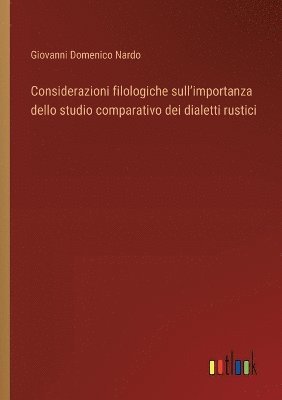 Giovanni Domenico Nardo

Considerazioni filologiche sull'importanza dello studio comparativo dei dialetti rustici

outlook